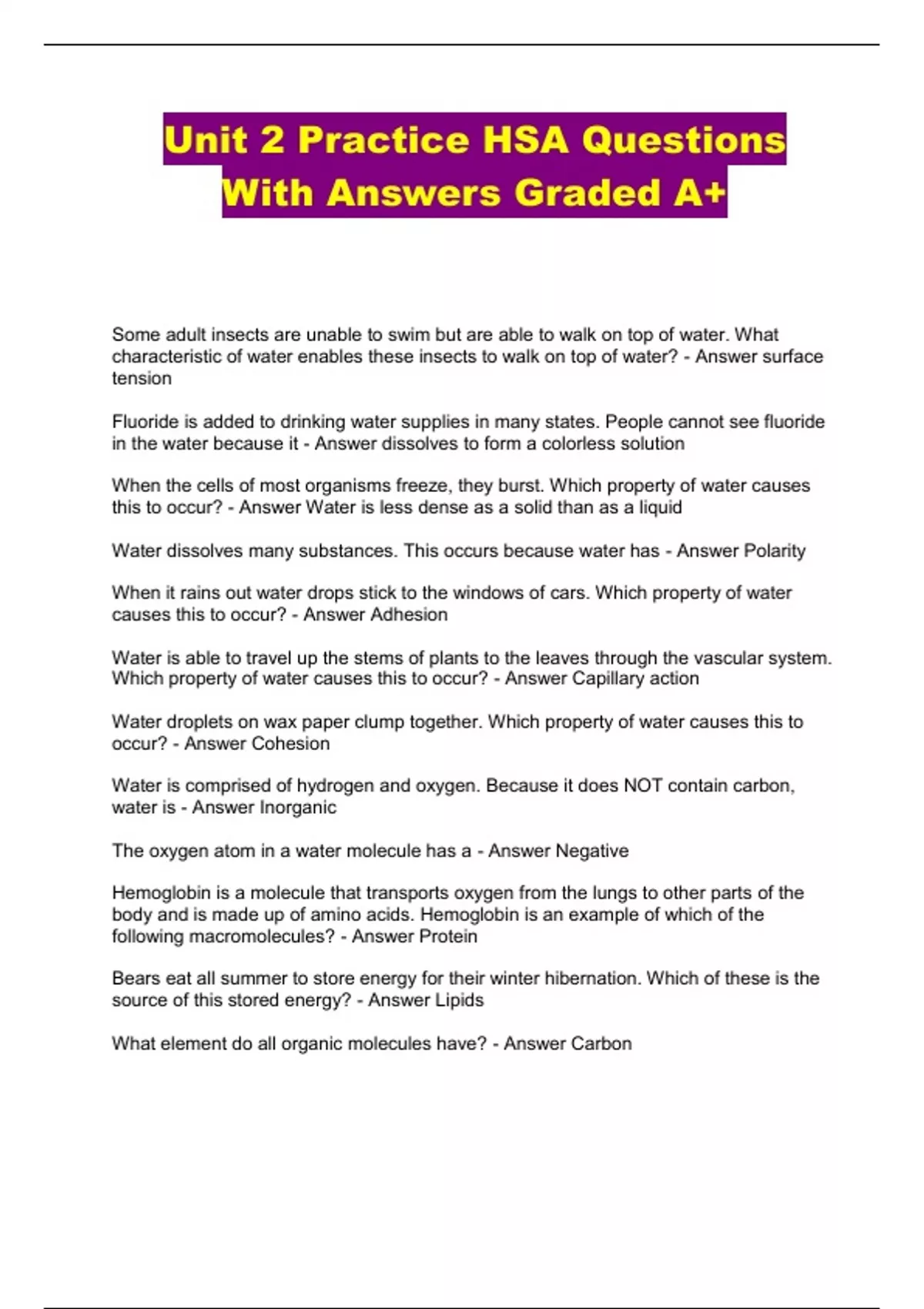 Unit 2 Practice HSA Questions With Answers Graded A+

Some adult insects are unable to swim but are able to walk on top of water. What characteristic of water enables these insects to walk on top of water? - Answer surface tension

Fluoride is added to drinking water supplies in many states. People cannot see fluoride in the water because it - Answer dissolves to form a colorless solution

When the cells of most organisms freeze, they burst. Which property of water causes this to occur? - Answer Water is less dense as a solid than as a liquid

Water dissolves many substances. This occurs because water has - Answer Polarity

When it rains out water drops stick to the windows of cars. Which property of water causes this to occur? - Answer Adhesion

Water is able to travel up the stems of plants to the leaves through the vascular system. Which property of water causes this to occur? - Answer Capillary action

Water droplets on wax paper clump together. Which property of water causes this to occur? - Answer Cohesion

Water is comprised of hydrogen and oxygen. Because it does NOT contain carbon, water is - Answer Inorganic

The oxygen atom in a water molecule has a - Answer Negative

Hemoglobin is a molecule that transports oxygen from the lungs to other parts of the body and is made up of amino acids. Hemoglobin is an example of which of the following macromolecules? - Answer Protein

Bears eat all summer to store energy for their winter hibernation. Which of these is the source of this stored energy? - Answer Lipids

What element do all organic molecules have? - Answer Carbon